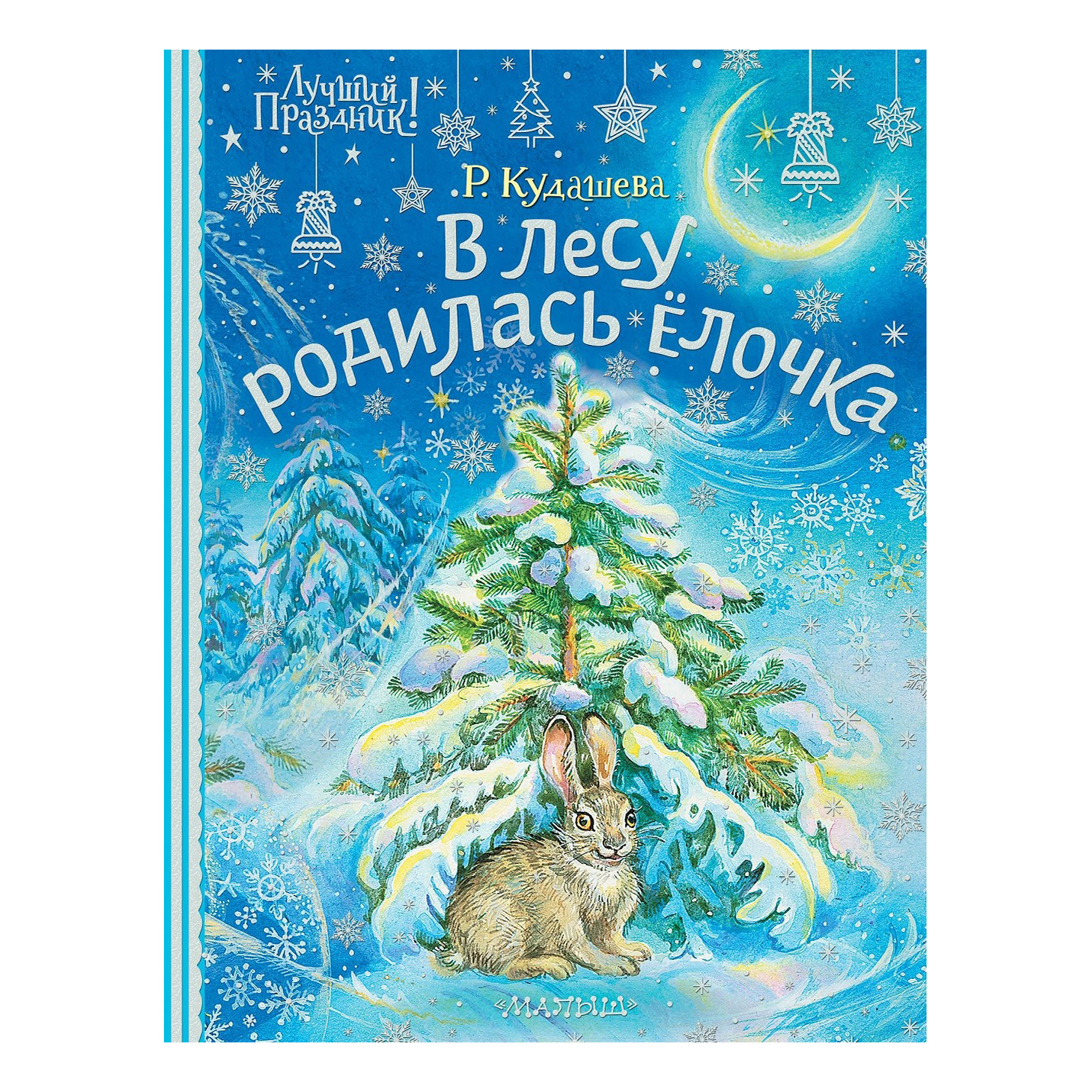 Лучший Праздник!

Р. Кудашева

В лесу родилась ёлочка

«МАЛЫШ»